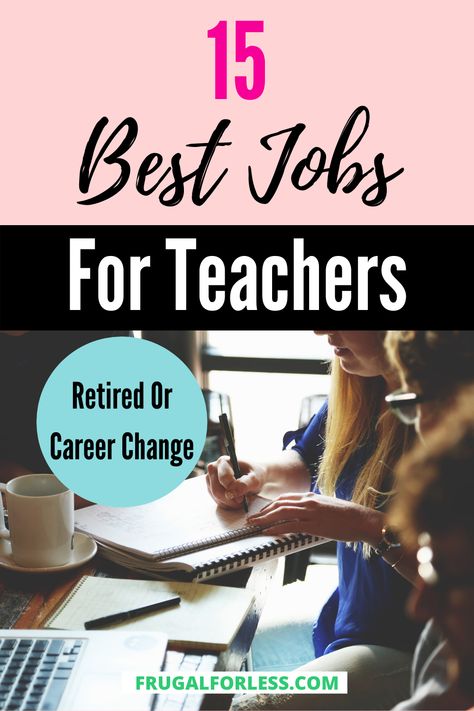 15
Best Jobs
For Teachers

Retired Or Career Change

FRUGALFORLESS.COM